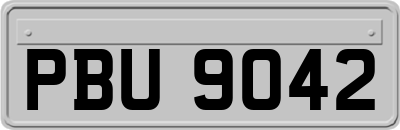 PBU 9042